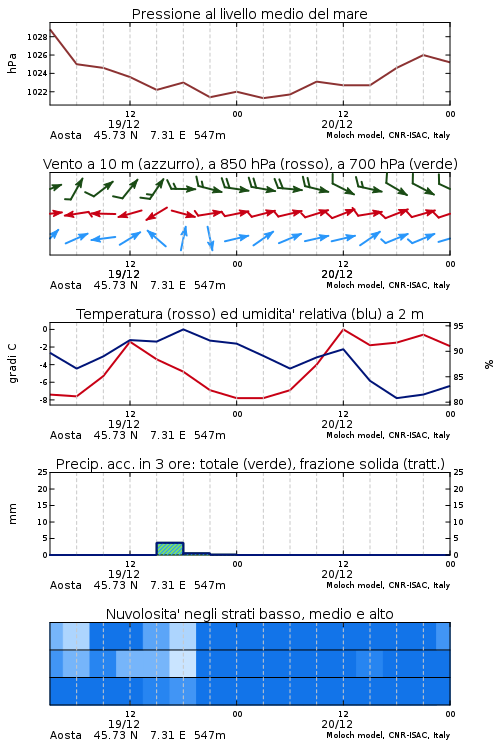 Pressione al livello medio del mare

hPa

1028
1026
1024
1022

12
19/12
00
12
20/12
00

Aosta 45.73 N 7.31 E 547m
Moloch model, CNR-ISAC, Italy

Vento a 10 m (azzurro), a 850 hPa (rosso), a 700 hPa (verde)

12
19/12
00
12
20/12
00

Aosta 45.73 N 7.31 E 547m
Moloch model, CNR-ISAC, Italy

Temperatura (rosso) ed umidita' relativa (blu) a 2 m

gradi C

0
-2
-4
-6
-8

95
90
85
80

%

12
19/12
00
12
20/12
00

Aosta 45.73 N 7.31 E 547m
Moloch model, CNR-ISAC, Italy

Precip. acc. in 3 ore: totale (verde), frazione solida (tratt.)

mm

25
20
15
10
5
0

25
20
15
10
5
0

12
19/12
00
12
20/12
00

Aosta 45.73 N 7.31 E 547m
Moloch model, CNR-ISAC, Italy

Nuvolosita' negli strati basso, medio e alto

12
19/12
00
12
20/12
00

Aosta 45.73 N 7.31 E 547m
Moloch model, CNR-ISAC, Italy